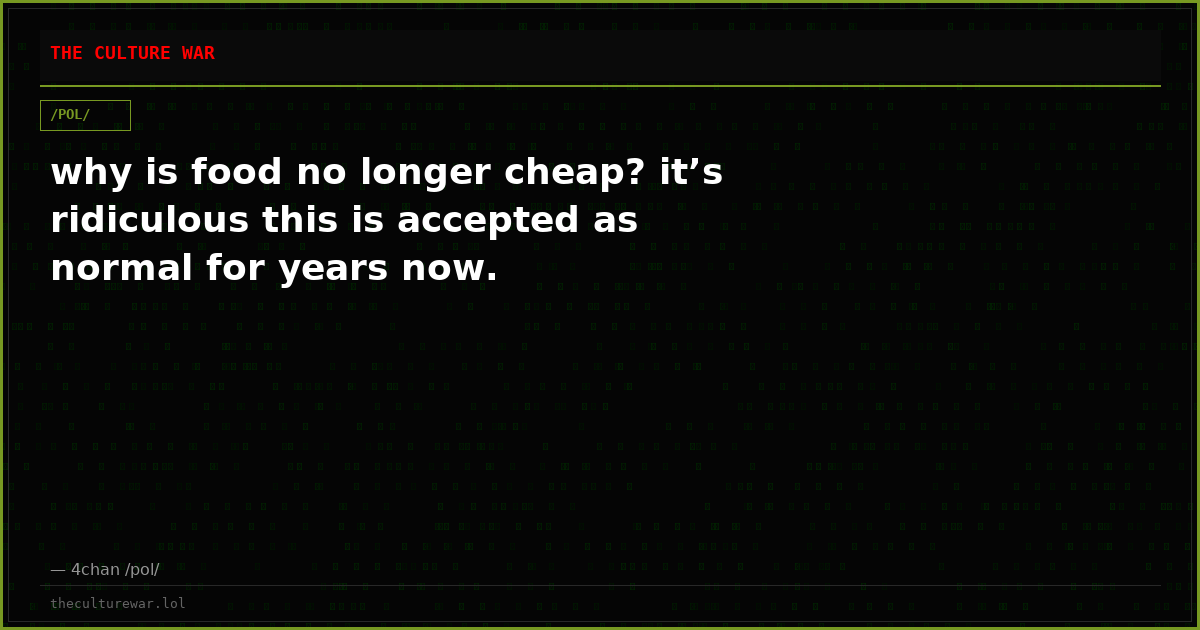 THE CULTURE WAR

/POL/

why is food no longer cheap? it’s ridiculous this is accepted as normal for years now.

— 4chan /pol/

theculturewar.lol